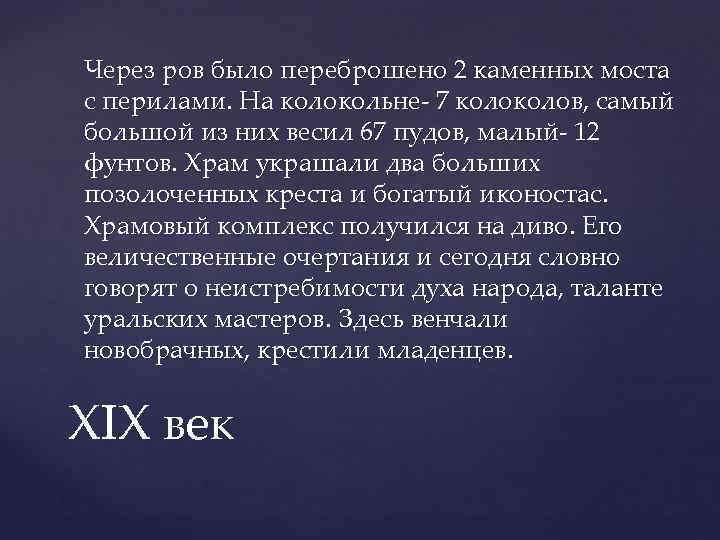 Через ров было переброшено 2 каменных моста с перилами. На колокольне- 7 колоколов, самый большой из них весил 67 пудов, малый- 12 фунтов. Храм украшали два больших позолоченных креста и богатый иконостас. Храмовый комплекс получился на диво. Его величественные очертания и сегодня словно говорят о неистребимости духа народа, таланте уральских мастеров. Здесь венчали новобрачных, крестили младенцев.

XIX век